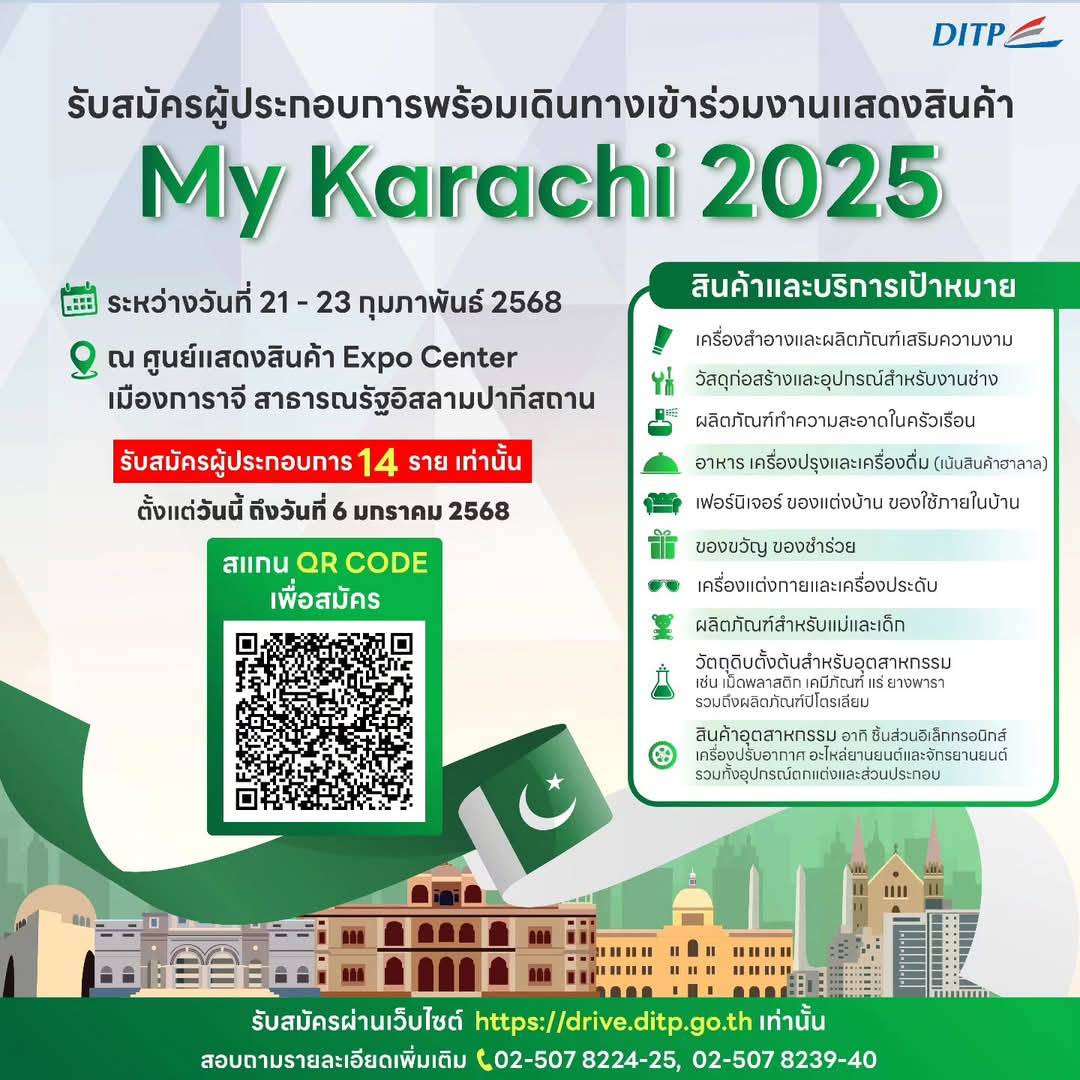 DITP

รับสมัครผู้ประกอบการพร้อมเดินทางเข้าร่วมงานแสดงสินค้า

My Karachi 2025

ระหว่างวันที่ 21 - 23 กุมภาพันธ์ 2568

ณ ศูนย์แสดงสินค้า Expo Center เมืองการาจี สาธารณรัฐอิสลามปากีสถาน

รับสมัครผู้ประกอบการ 14 ราย เท่านั้น

ตั้งแต่วันนี้ ถึงวันที่ 6 มกราคม 2568

สแกน QR CODE เพื่อสมัคร

สินค้าและบริการเป้าหมาย

เครื่องสำอางและผลิตภัณฑ์เสริมความงาม

วัสดุก่อสร้างและอุปกรณ์สำหรับงานช่าง

ผลิตภัณฑ์ทำความสะอาดในครัวเรือน

อาหาร เครื่องปรุงและเครื่องดื่ม (เน้นสินค้าฮาลาล)

เฟอร์นิเจอร์ ของแต่งบ้าน ของใช้ภายในบ้าน

ของขวัญ ของชำร่วย

เครื่องแต่งกายและเครื่องประดับ

ผลิตภัณฑ์สำหรับแม่และเด็ก

วัตถุดิบตั้งต้นสำหรับอุตสาหกรรม เช่น เม็ดพลาสติก เคมีภัณฑ์ แร่ ยางพารา รวมถึงผลิตภัณฑ์ปิโตรเลียม

สินค้าอุตสาหกรรม อาทิ ชิ้นส่วนอิเล็กทรอนิกส์ เครื่องปรับอากาศ อะไหล่ยานยนต์และจักรยานยนต์ รวมทั้งอุปกรณ์ตกแต่งและส่วนประกอบ

รับสมัครผ่านเว็บไซต์ https://drive.ditp.go.th เท่านั้น

สอบถามรายละเอียดเพิ่มเติม 02-507 8224-25, 02-507 8239-40